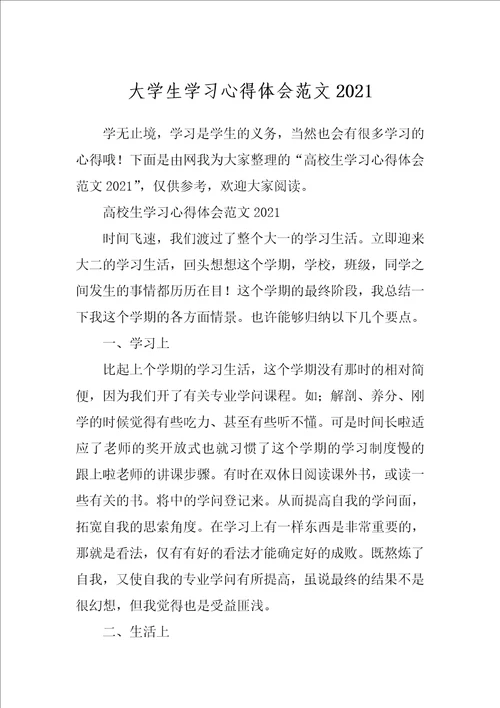 大学生学习心得体会范文 2021

学无止境，学习是学生的义务，当然也会有很多学习的心得哦！下面是由网我为大家整理的“高校生学习心得体会范文 2021”，仅供参考，欢迎大家阅读。

高校生学习心得体会范文 2021

时间飞速，我们渡过了整个大一的学习生活。立即迎来大二的学习生活，回头想想这个学期，学校，班级，同学之间发生的事情都历历在目！这个学期的最终阶段，我总结一下我这个学期的各方面情景。也许能够归纳以下几个要点。

一、学习上

比起上个学期的学习生活，这个学期没有那时的相对简便，因为我们开了有关专业学问课程。如：解剖、养分、刚学的时候觉得有些吃力、甚至有些听不懂。可是时间长啦适应了老师的奖开放式也就习惯了这个学期的学习制度慢的跟上啦老师的讲课步骤。有时在双休日阅读课外书，或读一些有关的书。将中的学问登记来。从而提高自我的学问面，拓宽自我的思索角度。在学习上有一样东西是非常重要的，那就是看法，仅有有好的看法才能确定好的成败。既熬炼了自我，又使自我的专业学问有所提高，虽说最终的结果不是很幻想，但我觉得也是受益匪浅。

二、生活上